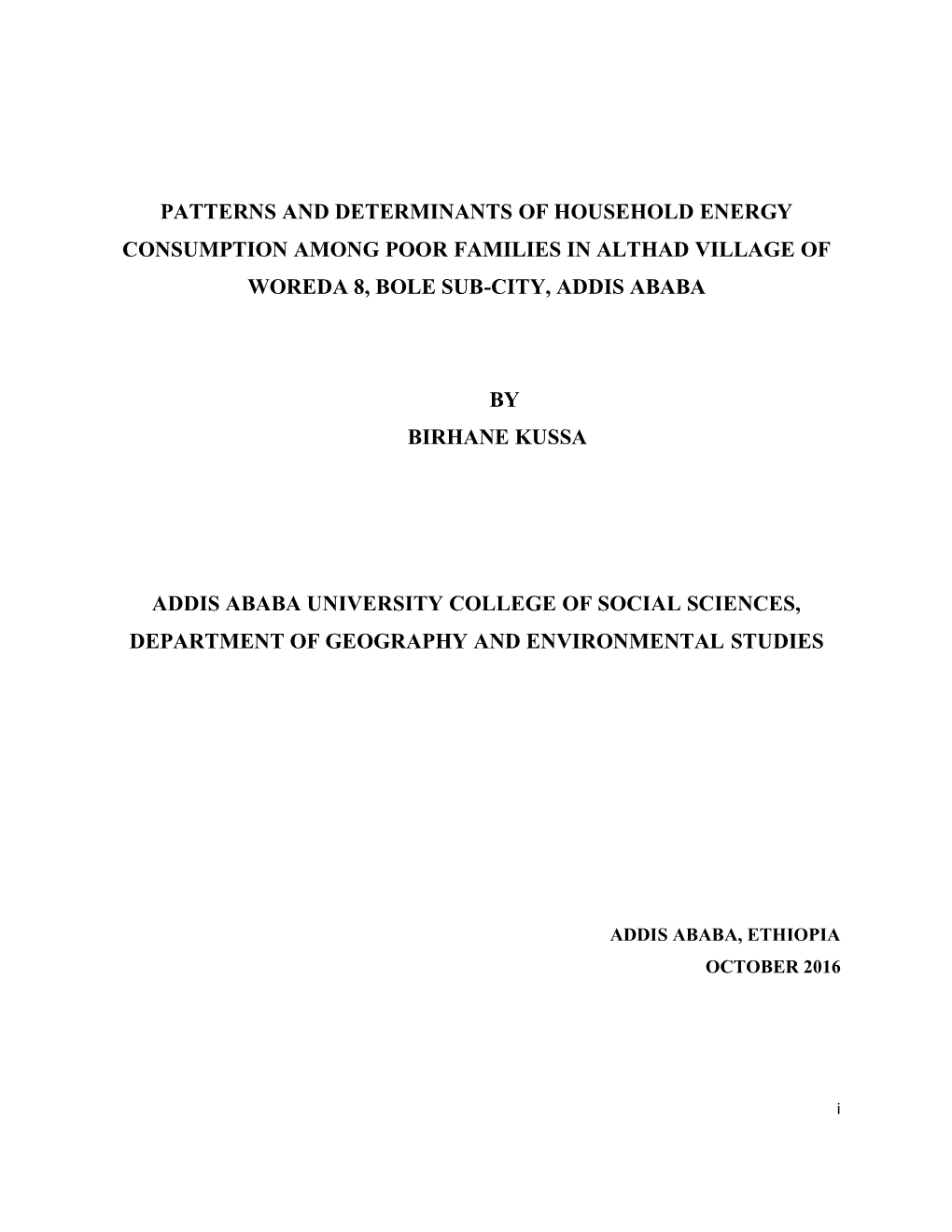 PATTERNS AND DETERMINANTS OF HOUSEHOLD ENERGY CONSUMPTION AMONG POOR FAMILIES IN ALTHAD VILLAGE OF WOREDA 8, BOLE SUB-CITY, ADDIS ABABA

BY
BIRHANE KUSSA

ADDIS ABABA UNIVERSITY COLLEGE OF SOCIAL SCIENCES, DEPARTMENT OF GEOGRAPHY AND ENVIRONMENTAL STUDIES

ADDIS ABABA, ETHIOPIA
OCTOBER 2016

i